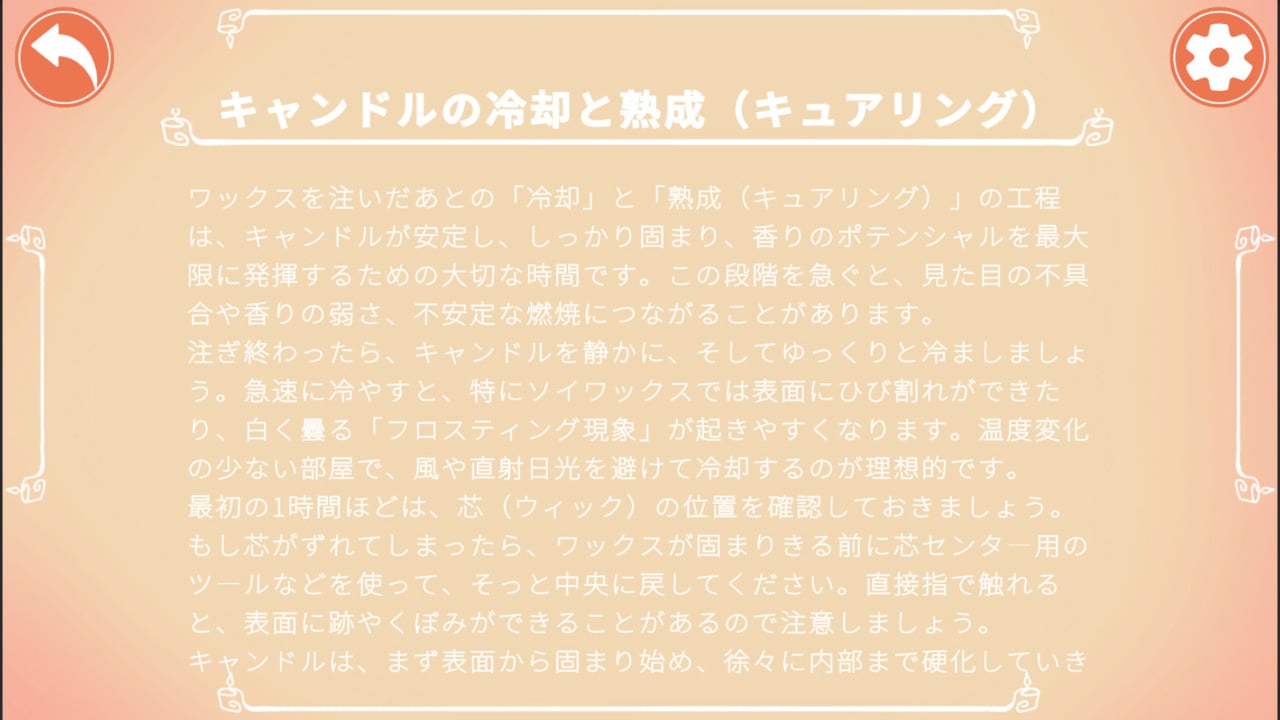 キャンドルの冷却と熟成（キュアリング）

ワックスを注いだあとの「冷却」と「熟成（キュアリング）」の工程は、キャンドルが安定し、しっかり固まり、香りのポテンシャルを最大限に発揮するための大切な時間です。この段階を急ぐと、見た目の不具合や香りの弱さ、不安定な燃焼につながることがあります。
注ぎ終わったら、キャンドルを静かに、そしてゆっくりと冷ましましょう。急速に冷やすと、特にソイワックスでは表面にひび割れができたり、白く曇る「フロスティング現象」が起きやすくなります。温度変化の少ない部屋で、風や直射日光を避けて冷却するのが理想的です。
最初の1時間ほどは、芯（ウィック）の位置を確認しておきましょう。もし芯がずれてしまったら、ワックスが固まりきる前に芯センター用のツールなどを使って、そっと中央に戻してください。直接指で触れると、表面に跡やくぼみができることがあるので注意しましょう。
キャンドルは、まず表面から固まり始め、徐々に内部まで硬化していき